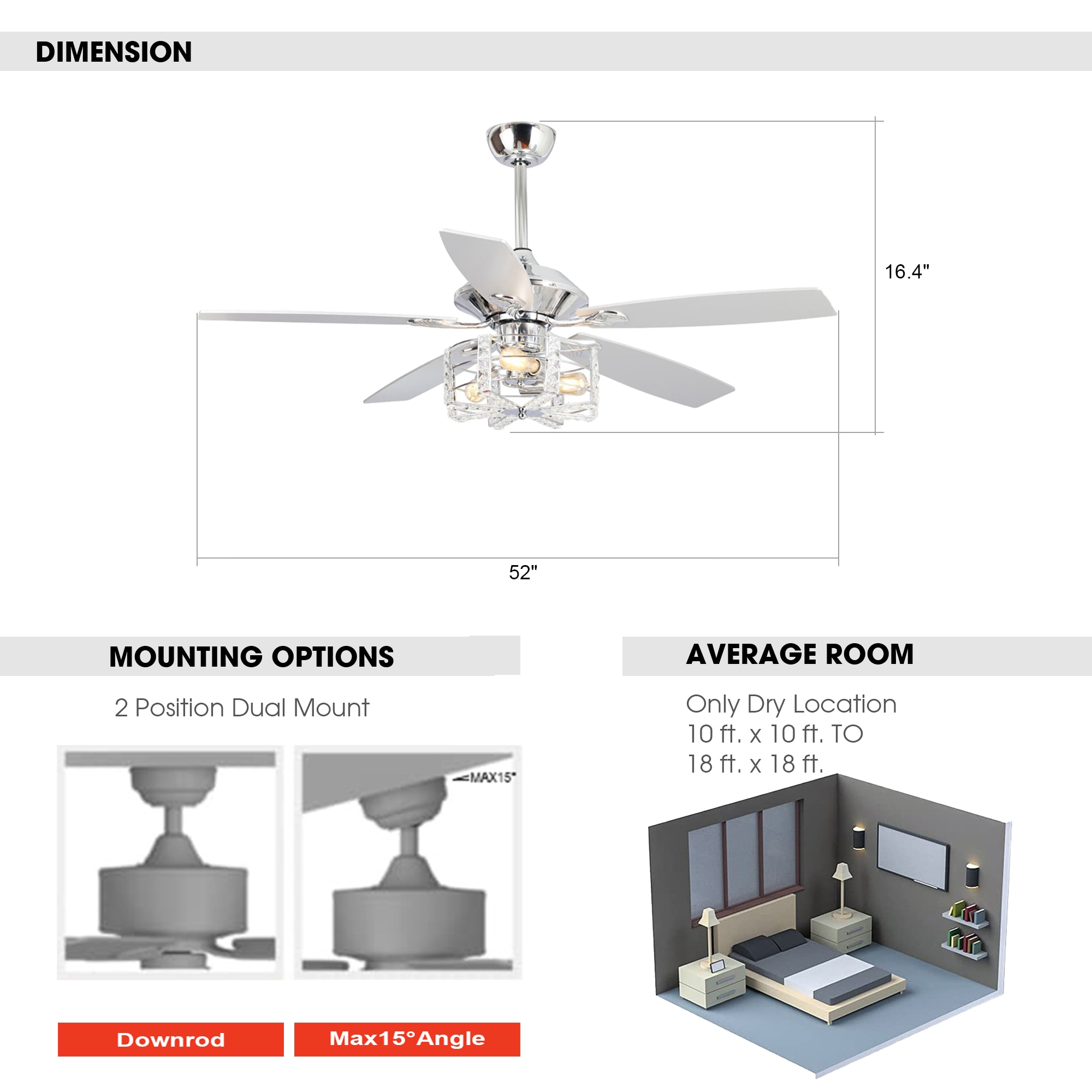 DIMENSION

16.4"

52"

MOUNTING OPTIONS

2 Position Dual Mount

MAX15°

Downrod

Max15°Angle

AVERAGE ROOM

Only Dry Location
10 ft. x 10 ft. TO
18 ft. x 18 ft.